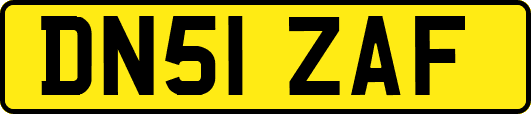 DN51 ZAF